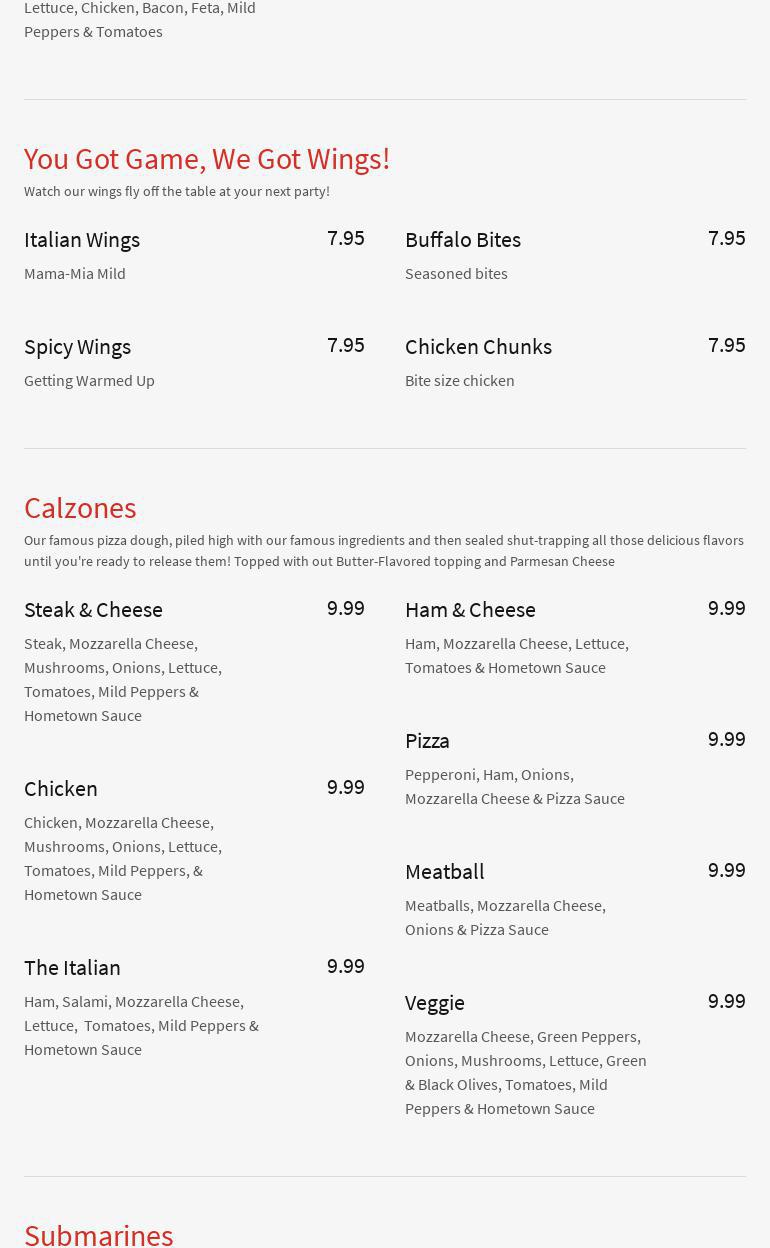 Lettuce, Chicken, Bacon, Feta, Mild Peppers & Tomatoes

You Got Game, We Got Wings!

Watch our wings fly off the table at your next party!

Italian Wings
7.95
Mama-Mia Mild

Spicy Wings
7.95
Getting Warmed Up

Buffalo Bites
7.95
Seasoned bites

Chicken Chunks
7.95
Bite size chicken

Calzones

Our famous pizza dough, piled high with our famous ingredients and then sealed shut-trapping all those delicious flavors until you're ready to release them! Topped with out Butter-Flavored topping and Parmesan Cheese

Steak & Cheese
9.99
Steak, Mozzarella Cheese, Mushrooms, Onions, Lettuce, Tomatoes, Mild Peppers & Hometown Sauce

Chicken
9.99
Chicken, Mozzarella Cheese, Mushrooms, Onions, Lettuce, Tomatoes, Mild Peppers, & Hometown Sauce

The Italian
9.99
Ham, Salami, Mozzarella Cheese, Lettuce, Tomatoes, Mild Peppers & Hometown Sauce

Ham & Cheese
9.99
Ham, Mozzarella Cheese, Lettuce, Tomatoes & Hometown Sauce

Pizza
9.99
Pepperoni, Ham, Onions, Mozzarella Cheese & Pizza Sauce

Meatball
9.99
Meatballs, Mozzarella Cheese, Onions & Pizza Sauce

Veggie
9.99
Mozzarella Cheese, Green Peppers, Onions, Mushrooms, Lettuce, Green & Black Olives, Tomatoes, Mild Peppers & Hometown Sauce

Submarines